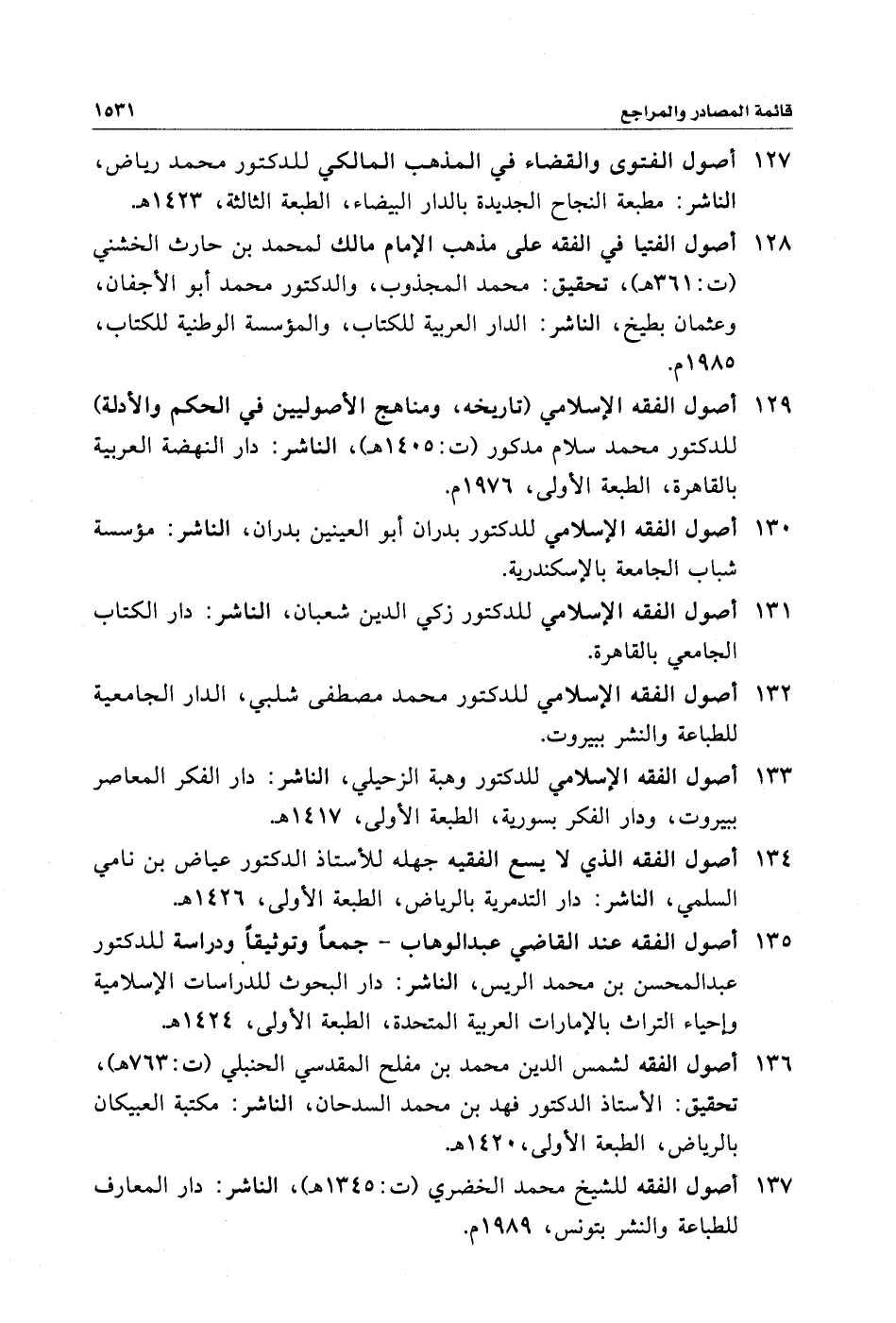 قائمة المصادر والمراجع ١٥٣١

١٢٧ أصول الفتوى والقضاء في المذهب المالكي للدكتور محمد رياض، الناشر: مطبعة النجاح الجديدة بالدار البيضاء، الطبعة الثالثة، ١٤٢٣هـ.

١٢٨ أصول الفتيا في الفقه على مذهب الإمام مالك لمحمد بن حارث الخشني (ت:٣٦١هـ)، تحقيق: محمد المجذوب، والدكتور محمد أبو الأجفان، وعثمان بطيخ، الناشر: الدار العربية للكتاب، والمؤسسة الوطنية للكتاب، ١٩٨٥م.

١٢٩ أصول الفقه الإسلامي (تاريخه، ومناهج الأصوليين في الحكم والأدلة) للدكتور محمد سلام مدكور (ت:١٤٠٥هـ)، الناشر: دار النهضة العربية بالقاهرة، الطبعة الأولى، ١٩٧٦م.

١٣٠ أصول الفقه الإسلامي للدكتور بدران أبو العينين بدران، الناشر: مؤسسة شباب الجامعة بالإسكندرية.

١٣١ أصول الفقه الإسلامي للدكتور زكي الدين شعبان، الناشر: دار الكتاب الجامعي بالقاهرة.

١٣٢ أصول الفقه الإسلامي للدكتور محمد مصطفى شلبي، الدار الجامعية للطباعة والنشر ببيروت.

١٣٣ أصول الفقه الإسلامي للدكتور وهبة الزحيلي، الناشر: دار الفكر المعاصر ببيروت، ودار الفكر بسورية، الطبعة الأولى، ١٤١٧هـ.

١٣٤ أصول الفقه الذي لا يسع الفقيه جهله للأستاذ الدكتور عياض بن نامي السلمي، الناشر: دار التدمرية بالرياض، الطبعة الأولى، ١٤٢٦هـ.

١٣٥ أصول الفقه عند القاضي عبدالوهاب - جمعاً وتوثيقاً ودراسة للدكتور عبدالمحسن بن محمد الريس، الناشر: دار البحوث للدراسات الإسلامية وإحياء التراث بالإمارات العربية المتحدة، الطبعة الأولى، ١٤٢٤هـ.

١٣٦ أصول الفقه لشمس الدين محمد بن مفلح المقدسي الحنبلي (ت:٧٦٣هـ)، تحقيق: الأستاذ الدكتور فهد بن محمد السدحان، الناشر: مكتبة العبيكان بالرياض، الطبعة الأولى، ١٤٢٠هـ.

١٣٧ أصول الفقه للشيخ محمد الخضري (ت:١٣٤٥هـ)، الناشر: دار المعارف للطباعة والنشر بتونس، ١٩٨٩م.